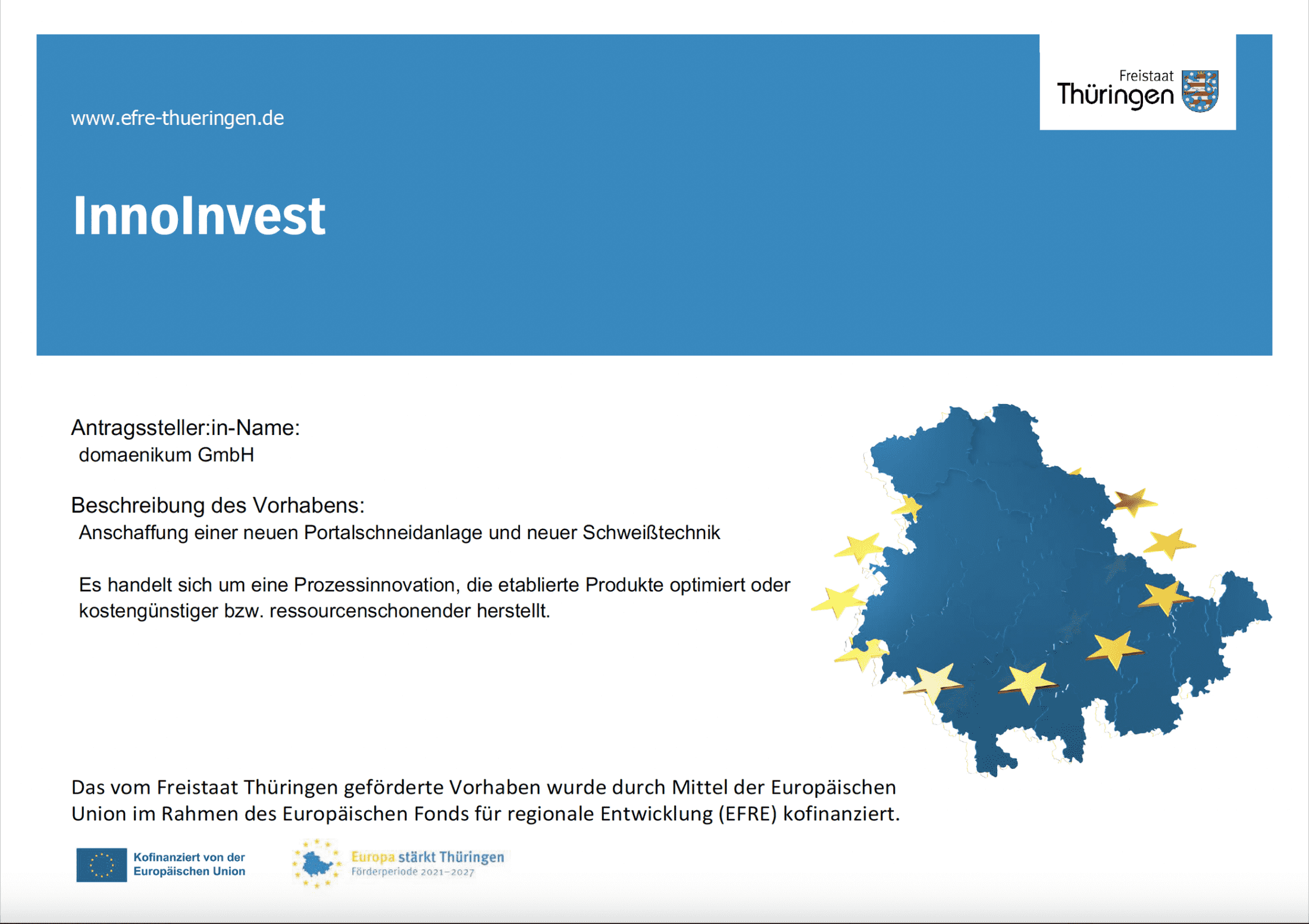 www.efre-thueringen.de

Freistaat Thüringen

InnoInvest

Antragssteller:in-Name:
domaenikum GmbH

Beschreibung des Vorhabens:
Anschaffung einer neuen Portalschneidanlage und neuer Schweißtechnik

Es handelt sich um eine Prozessinnovation, die etablierte Produkte optimiert oder kostengünstiger bzw. ressourcenschonender herstellt.

Das vom Freistaat Thüringen geförderte Vorhaben wurde durch Mittel der Europäischen Union im Rahmen des Europäischen Fonds für regionale Entwicklung (EFRE) kofinanziert.

Kofinanziert von der Europäischen Union

Europa stärkt Thüringen
Förderperiode 2021–2027